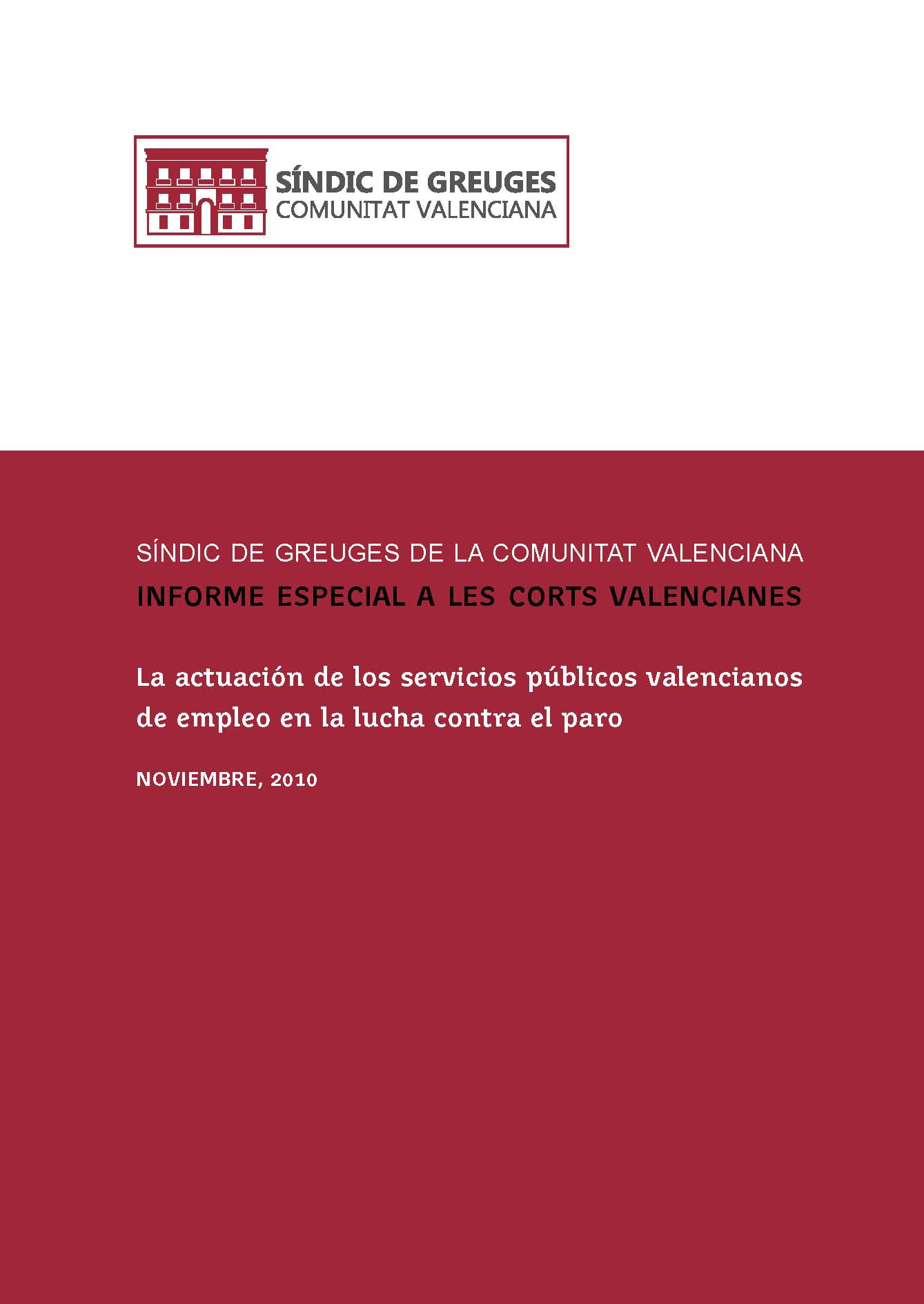 SÍNDIC DE GREUGES
COMUNITAT VALENCIANA

SÍNDIC DE GREUGES DE LA COMUNITAT VALENCIANA
INFORME ESPECIAL A LES CORTS VALENCIANES

La actuación de los servicios públicos valencianos de empleo en la lucha contra el paro

NOVIEMBRE, 2010